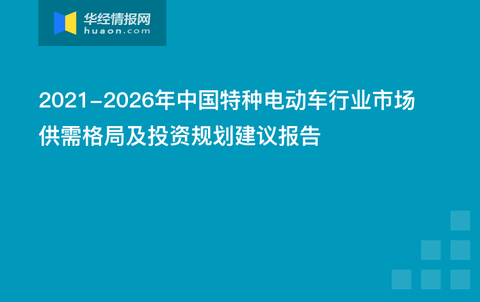 华经情报网
huaon.com

2021-2026年中国特种电动车行业市场供需格局及投资规划建议报告